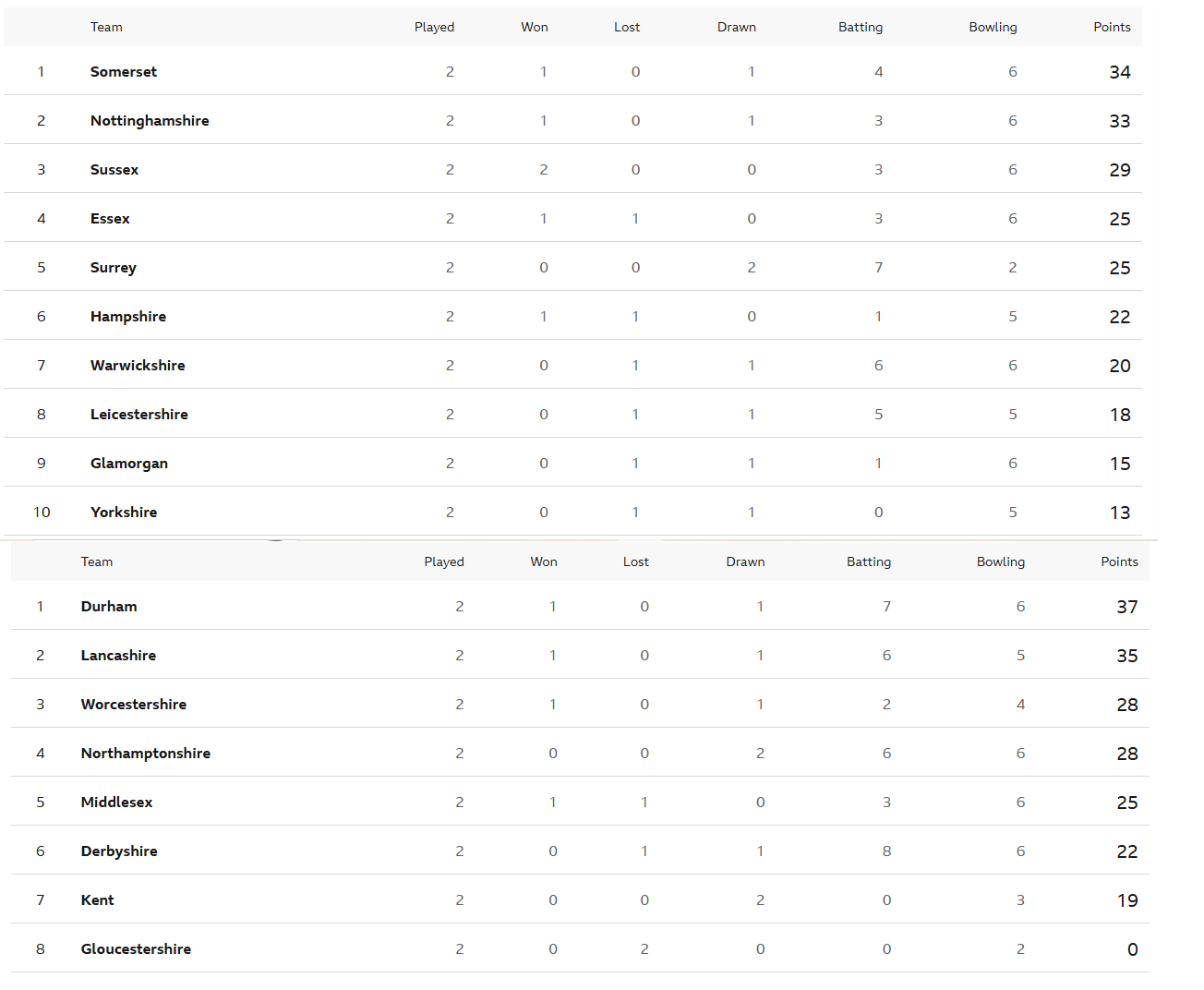 | | Team | Played | Won | Lost | Drawn | Batting | Bowling | Points |
|---|---|---|---|---|---|---|---|---|
| 1 | Somerset | 2 | 1 | 0 | 1 | 4 | 6 | 34 |
| 2 | Nottinghamshire | 2 | 1 | 0 | 1 | 3 | 6 | 33 |
| 3 | Sussex | 2 | 2 | 0 | 0 | 3 | 6 | 29 |
| 4 | Essex | 2 | 1 | 1 | 0 | 3 | 6 | 25 |
| 5 | Surrey | 2 | 0 | 0 | 2 | 7 | 2 | 25 |
| 6 | Hampshire | 2 | 1 | 1 | 0 | 1 | 5 | 22 |
| 7 | Warwickshire | 2 | 0 | 1 | 1 | 6 | 6 | 20 |
| 8 | Leicestershire | 2 | 0 | 1 | 1 | 5 | 5 | 18 |
| 9 | Glamorgan | 2 | 0 | 1 | 1 | 1 | 6 | 15 |
| 10 | Yorkshire | 2 | 0 | 1 | 1 | 0 | 5 | 13 |

| | Team | Played | Won | Lost | Drawn | Batting | Bowling | Points |
|---|---|---|---|---|---|---|---|---|
| 1 | Durham | 2 | 1 | 0 | 1 | 7 | 6 | 37 |
| 2 | Lancashire | 2 | 1 | 0 | 1 | 6 | 5 | 35 |
| 3 | Worcestershire | 2 | 1 | 0 | 1 | 2 | 4 | 28 |
| 4 | Northamptonshire | 2 | 0 | 0 | 2 | 6 | 6 | 28 |
| 5 | Middlesex | 2 | 1 | 1 | 0 | 3 | 6 | 25 |
| 6 | Derbyshire | 2 | 0 | 1 | 1 | 8 | 6 | 22 |
| 7 | Kent | 2 | 0 | 0 | 2 | 0 | 3 | 19 |
| 8 | Gloucestershire | 2 | 0 | 2 | 0 | 0 | 2 | 0 |